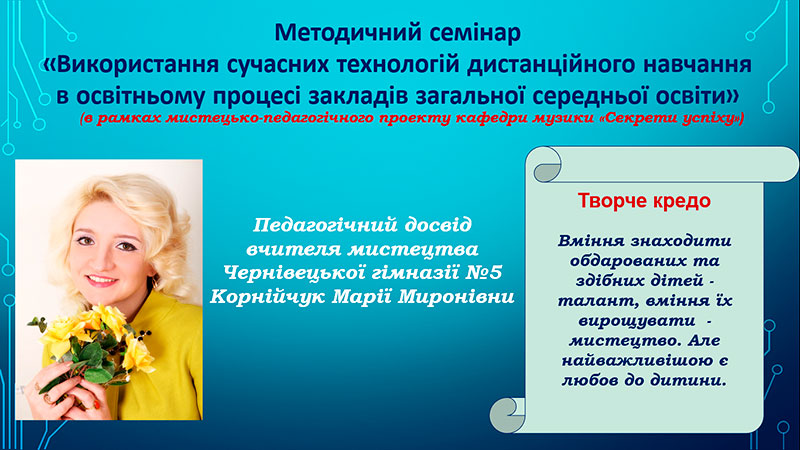 Методичний семінар
«Використання сучасних технологій дистанційного навчання в освітньому процесі закладів загальної середньої освіти»
(в рамках мистецько-педагогічного проекту кафедри музики «Секрети успіху»)

Педагогічний досвід
вчителя мистецтва
Чернівецької гімназії №5
Корнійчук Марії Миронівни

Творче кредо

Вміння знаходити обдарованих та здібних дітей - талант, вміння їх вирощувати - мистецтво. Але найважливішою є любов до дитини.